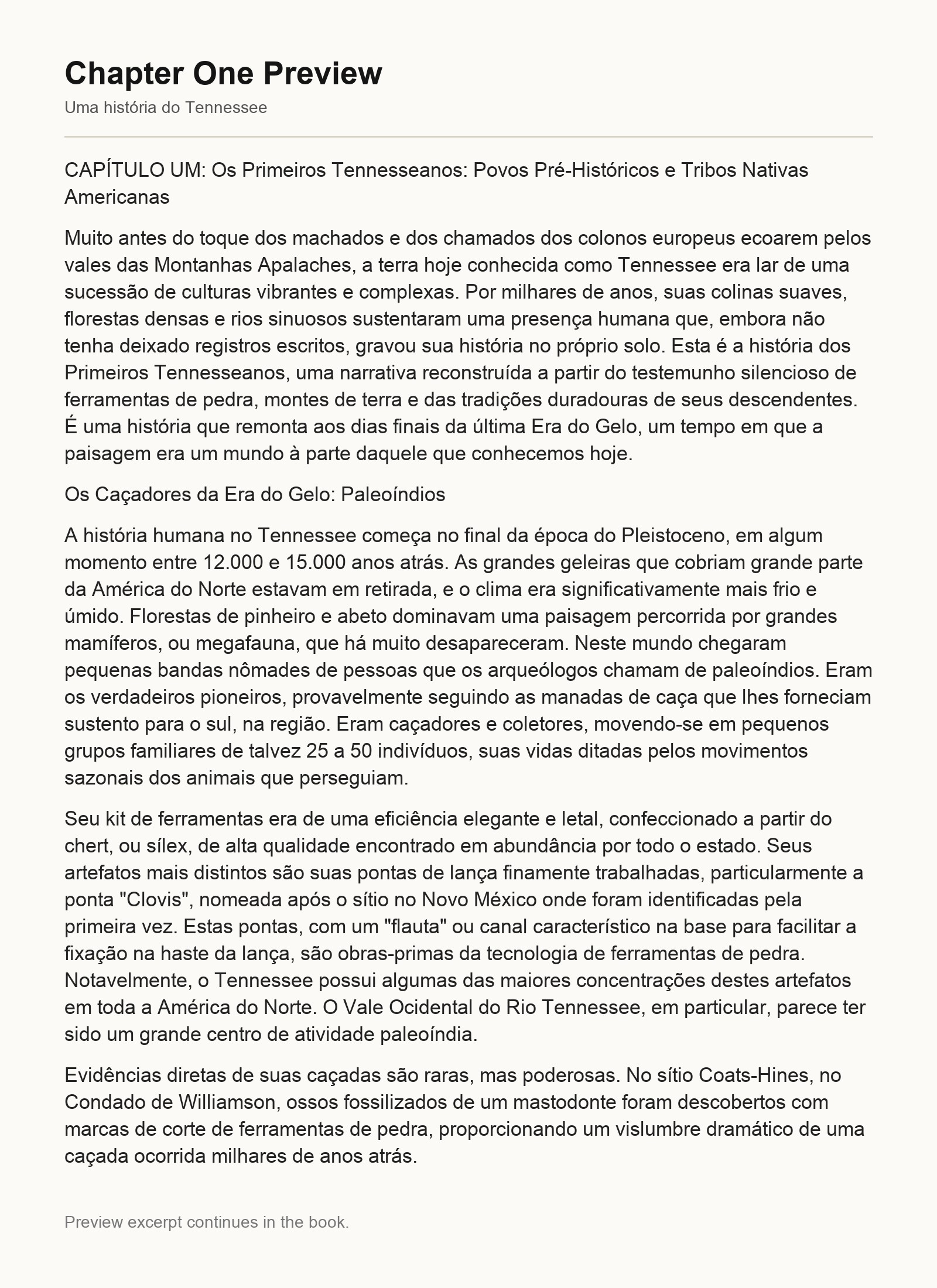 Chapter One Preview

Uma história do Tennessee

CAPÍTULO UM: Os Primeiros Tennesseanos: Povos Pré-Históricos e Tribos Nativas Americanas

Muito antes do toque dos machados e dos chamados dos colonos europeus ecoarem pelos vales das Montanhas Apalaches, a terra hoje conhecida como Tennessee era lar de uma sucessão de culturas vibrantes e complexas. Por milhares de anos, suas colinas suaves, florestas densas e rios sinuosos sustentaram uma presença humana que, embora não tenha deixado registros escritos, gravou sua história no próprio solo. Esta é a história dos Primeiros Tennesseanos, uma narrativa reconstruída a partir do testemunho silencioso de ferramentas de pedra, montes de terra e das tradições duradouras de seus descendentes. É uma história que remonta aos dias finais da última Era do Gelo, um tempo em que a paisagem era um mundo à parte daquele que conhecemos hoje.

Os Caçadores da Era do Gelo: Paleoíndios

A história humana no Tennessee começa no final da época do Pleistoceno, em algum momento entre 12.000 e 15.000 anos atrás. As grandes geleiras que cobriam grande parte da América do Norte estavam em retirada, e o clima era significativamente mais frio e úmido. Florestas de pinheiro e abeto dominavam uma paisagem percorrida por grandes mamíferos, ou megafauna, que há muito desapareceram. Neste mundo chegaram pequenas bandas nômades de pessoas que os arqueólogos chamam de paleoíndios. Eram os verdadeiros pioneiros, provavelmente seguindo as manadas de caça que lhes forneciam sustento para o sul, na região. Eram caçadores e coletores, movendo-se em pequenos grupos familiares de talvez 25 a 50 indivíduos, suas vidas ditadas pelos movimentos sazonais dos animais que perseguiam.

Seu kit de ferramentas era de uma eficiência elegante e letal, confeccionado a partir do chert, ou sílex, de alta qualidade encontrado em abundância por todo o estado. Seus artefatos mais distintos são suas pontas de lança finamente trabalhadas, particularmente a ponta "Clovis", nomeada após o sítio no Novo México onde foram identificadas pela primeira vez. Estas pontas, com um "flauta" ou canal característico na base para facilitar a fixação na haste da lança, são obras-primas da tecnologia de ferramentas de pedra. Notavelmente, o Tennessee possui algumas das maiores concentrações destes artefatos em toda a América do Norte. O Vale Ocidental do Rio Tennessee, em particular, parece ter sido um grande centro de atividade paleoíndia.

Evidências diretas de suas caçadas são raras, mas poderosas. No sítio Coats-Hines, no Condado de Williamson, ossos fossilizados de um mastodonte foram descobertos com marcas de corte de ferramentas de pedra, proporcionando um vislumbre dramático de uma caçada ocorrida milhares de anos atrás.

Preview excerpt continues in the book.